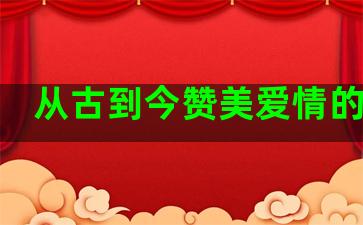 从古到今赞美爱情的